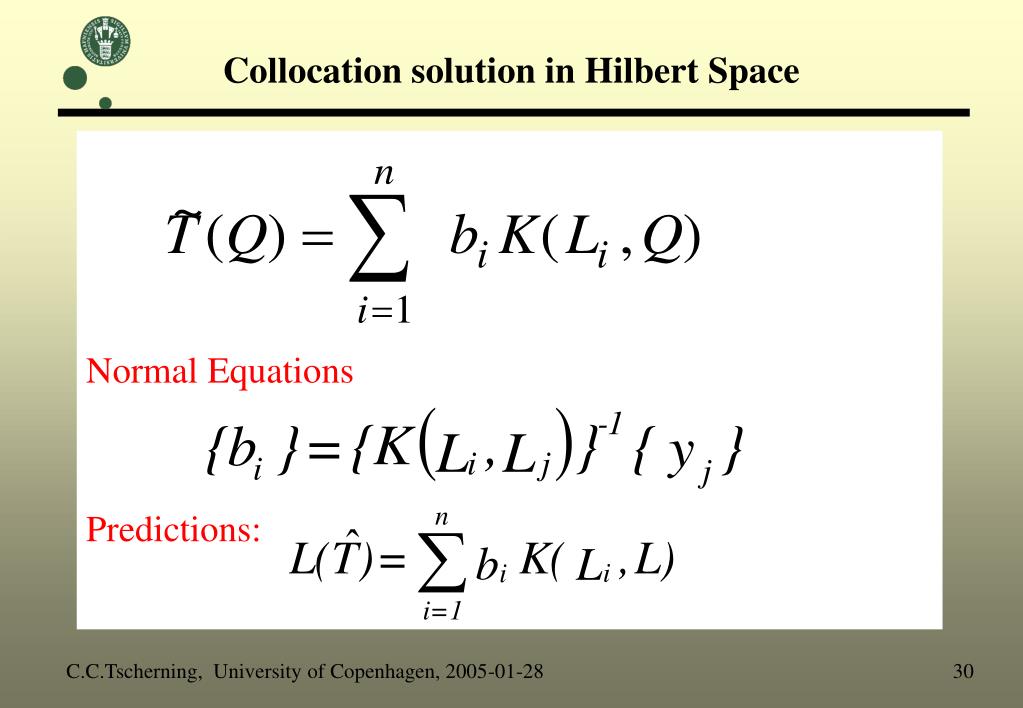 Collocation solution in Hilbert Space

$\tilde{T}(Q) = \sum_{i=1}^{n} b_i K(L_i, Q)$

Normal Equations

$\{b_i\} = \{K(L_i, L_j)\}^{-1} \{y_j\}$

Predictions: $L(\hat{T}) = \sum_{i=1}^{n} b_i K(L_i, L)$

C.C.Tscherning, University of Copenhagen, 2005-01-28

30